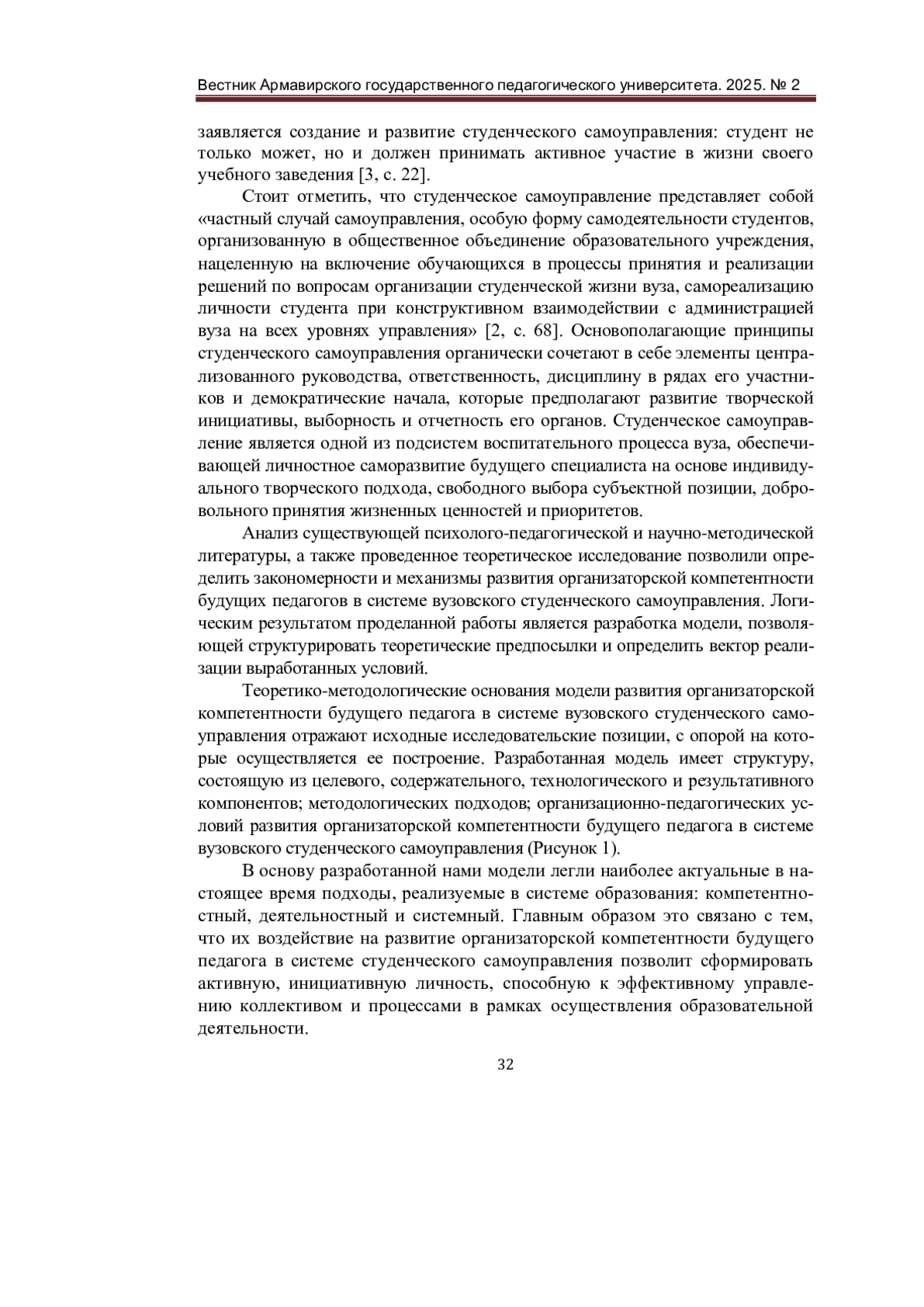 Вестник Армавирского государственного педагогического университета. 2025. № 2

заявляется создание и развитие студенческого самоуправления: студент не только может, но и должен принимать активное участие в жизни своего учебного заведения [3, с. 22].

Стоит отметить, что студенческое самоуправление представляет собой «частный случай самоуправления, особую форму самодеятельности студентов, организованную в общественное объединение образовательного учреждения, нацеленную на включение обучающихся в процессы принятия и реализации решений по вопросам организации студенческой жизни вуза, самореализацию личности студента при конструктивном взаимодействии с администрацией вуза на всех уровнях управления» [2, с. 68]. Основополагающие принципы студенческого самоуправления органически сочетают в себе элементы централизованного руководства, ответственность, дисциплину в рядах его участников и демократические начала, которые предполагают развитие творческой инициативы, выборность и отчетность его органов. Студенческое самоуправление является одной из подсистем воспитательного процесса вуза, обеспечивающей личностное саморазвитие будущего специалиста на основе индивидуального творческого подхода, свободного выбора субъектной позиции, добровольного принятия жизненных ценностей и приоритетов.

Анализ существующей психолого-педагогической и научно-методической литературы, а также проведенное теоретическое исследование позволили определить закономерности и механизмы развития организаторской компетентности будущих педагогов в системе вузовского студенческого самоуправления. Логическим результатом проделанной работы является разработка модели, позволяющей структурировать теоретические предпосылки и определить вектор реализации выработанных условий.

Теоретико-методологические основания модели развития организаторской компетентности будущего педагога в системе вузовского студенческого самоуправления отражают исходные исследовательские позиции, с опорой на которые осуществляется ее построение. Разработанная модель имеет структуру, состоящую из целевого, содержательного, технологического и результативного компонентов; методологических подходов; организационно-педагогических условий развития организаторской компетентности будущего педагога в системе вузовского студенческого самоуправления (Рисунок 1).

В основу разработанной нами модели легли наиболее актуальные в настоящее время подходы, реализуемые в системе образования: компетентностный, деятельностный и системный. Главным образом это связано с тем, что их воздействие на развитие организаторской компетентности будущего педагога в системе студенческого самоуправления позволит сформировать активную, инициативную личность, способную к эффективному управлению коллективом и процессами в рамках осуществления образовательной деятельности.

32